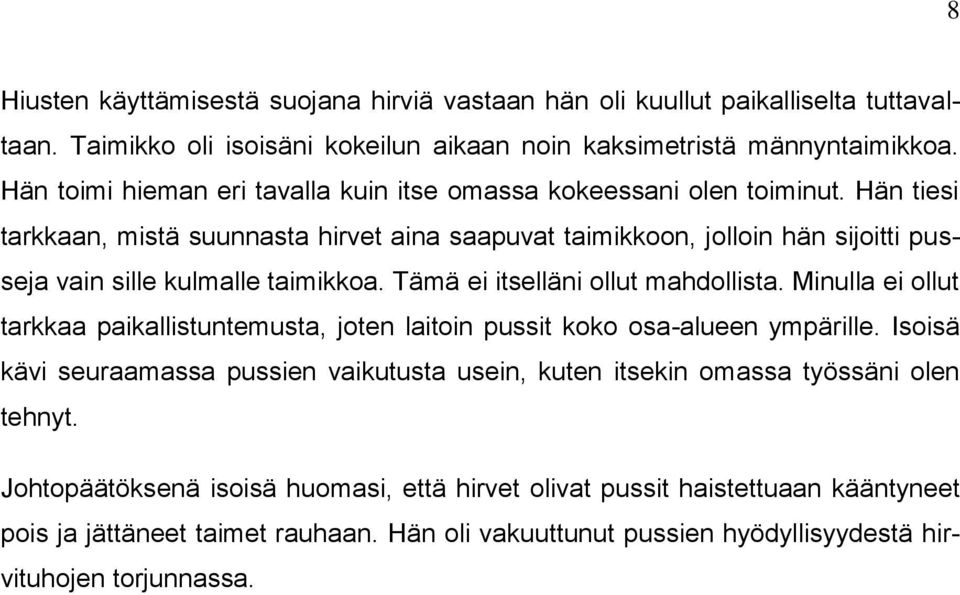 8

Hiusten käyttämisestä suojana hirviä vastaan hän oli kuullut paikalliselta tuttavaltaan. Taimikko oli isoisäni kokeilun aikaan noin kaksimetristä männyntaimikkoa. Hän toimi hieman eri tavalla kuin itse omassa kokeessani olen toiminut. Hän tiesi tarkkaan, mistä suunnasta hirvet aina saapuvat taimikkoon, jolloin hän sijoitti pusseja vain sille kulmalle taimikkoa. Tämä ei itselläni ollut mahdollista. Minulla ei ollut tarkkaa paikallistuntemusta, joten laitoin pussit koko osa-alueen ympärille. Isoisä kävi seuraamassa pussien vaikutusta usein, kuten itsekin omassa työssäni olen tehnyt.

Johtopäätöksenä isoisä huomasi, että hirvet olivat pussit haistettuaan kääntyneet pois ja jättäneet taimet rauhaan. Hän oli vakuuttunut pussien hyödyllisyydestä hirvituhojen torjunnassa.